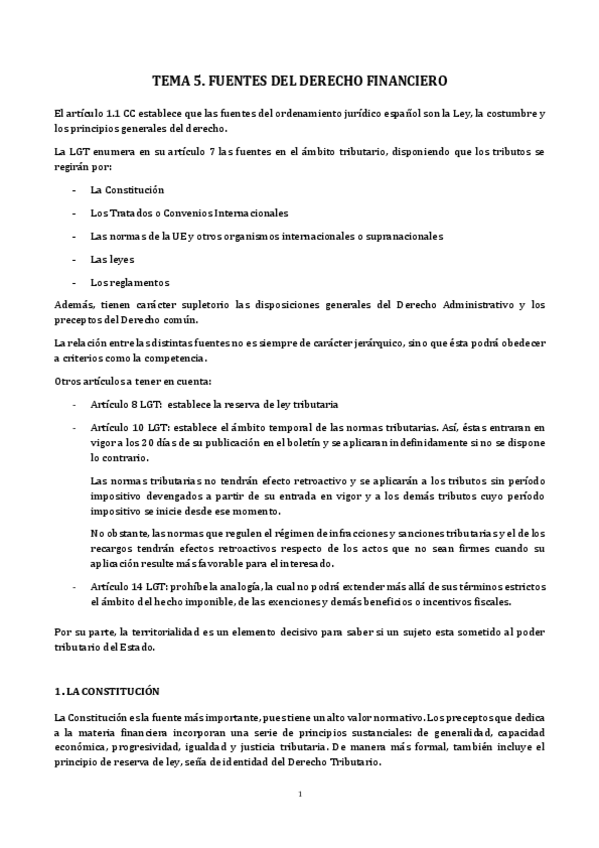 TEMA 5. FUENTES DEL DERECHO FINANCIERO

El artículo 1.1 CC establece que las fuentes del ordenamiento jurídico español son la Ley, la costumbre y los principios generales del derecho.

La LGT enumera en su artículo 7 las fuentes en el ámbito tributario, disponiendo que los tributos se regirán por:

- La Constitución
- Los Tratados o Convenios Internacionales
- Las normas de la UE y otros organismos internacionales o supranacionales
- Las leyes
- Los reglamentos

Además, tienen carácter supletorio las disposiciones generales del Derecho Administrativo y los preceptos del Derecho común.

La relación entre las distintas fuentes no es siempre de carácter jerárquico, sino que ésta podrá obedecer a criterios como la competencia.

Otros artículos a tener en cuenta:

- Artículo 8 LGT: establece la reserva de ley tributaria
- Artículo 10 LGT: establece el ámbito temporal de las normas tributarias. Así, éstas entraran en vigor a los 20 días de su publicación en el boletín y se aplicaran indefinidamente si no se dispone lo contrario.

Las normas tributarias no tendrán efecto retroactivo y se aplicarán a los tributos sin período impositivo devengados a partir de su entrada en vigor y a los demás tributos cuyo período impositivo se inicie desde ese momento.

No obstante, las normas que regulen el régimen de infracciones y sanciones tributarias y el de los recargos tendrán efectos retroactivos respecto de los actos que no sean firmes cuando su aplicación resulte más favorable para el interesado.

- Artículo 14 LGT: prohíbe la analogía, la cual no podrá extender más allá de sus términos estrictos el ámbito del hecho imponible, de las exenciones y demás beneficios o incentivos fiscales.

Por su parte, la territorialidad es un elemento decisivo para saber si un sujeto esta sometido al poder tributario del Estado.

1. LA CONSTITUCIÓN

La Constitución es la fuente más importante, pues tiene un alto valor normativo. Los preceptos que dedica a la materia financiera incorporan una serie de principios sustanciales: de generalidad, capacidad económica, progresividad, igualdad y justicia tributaria. De manera más formal, también incluye el principio de reserva de ley, seña de identidad del Derecho Tributario.

1